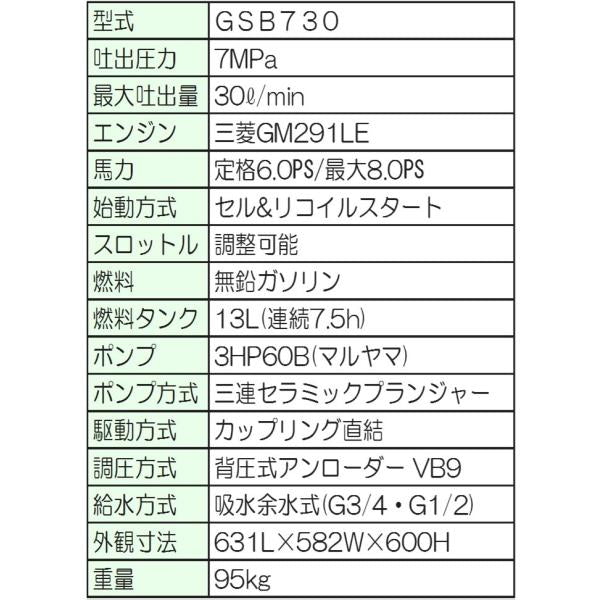 | 型式 | GSB730 |
|---|---|
| 吐出圧力 | 7MPa |
| 最大吐出量 | 30ℓ/min |
| エンジン | 三菱GM291LE |
| 馬力 | 定格6.0PS/最大8.0PS |
| 始動方式 | セル&リコイルスタート |
| スロットル | 調整可能 |
| 燃料 | 無鉛ガソリン |
| 燃料タンク | 13L(連続7.5h) |
| ポンプ | 3HP60B(マルヤマ) |
| ポンプ方式 | 三連セラミックプランジャー |
| 駆動方式 | カップリング直結 |
| 調圧方式 | 背圧式アンローダー VB9 |
| 給水方式 | 吸水余水式(G3/4・G1/2) |
| 外観寸法 | 631L×582W×600H |
| 重量 | 95kg |